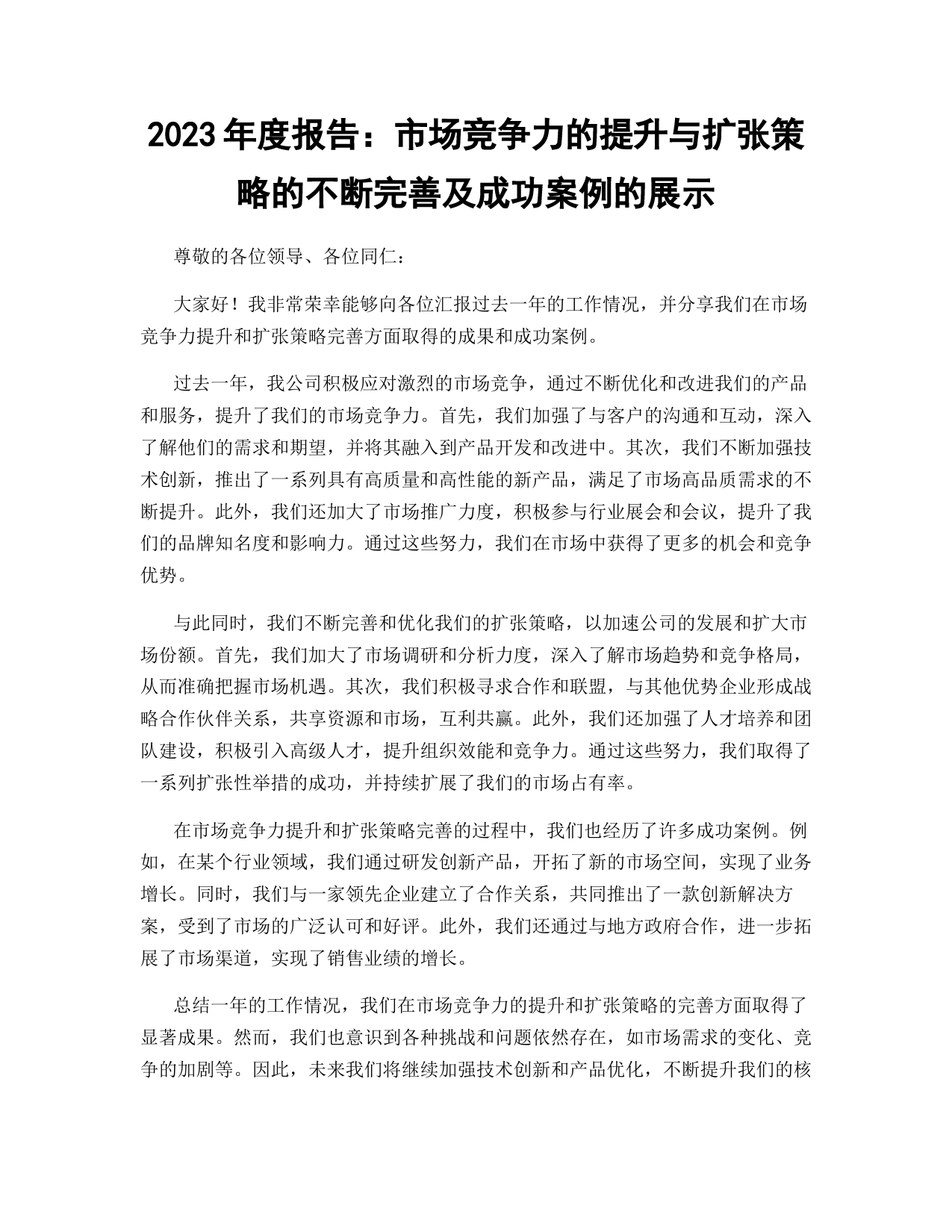 2023 年度报告：市场竞争力的提升与扩张策略的不断完善及成功案例的展示

尊敬的各位领导、各位同仁：

大家好！我非常荣幸能够向各位汇报过去一年的工作情况，并分享我们在市场竞争力提升和扩张策略完善方面取得的成果和成功案例。

过去一年，我公司积极应对激烈的市场竞争，通过不断优化和改进我们的产品和服务，提升了我们的市场竞争力。首先，我们加强了与客户的沟通和互动，深入了解他们的需求和期望，并将其融入到产品开发和改进中。其次，我们不断加强技术创新，推出了一系列具有高质量和高性能的新产品，满足了市场高品质需求的不断提升。此外，我们还加大了市场推广力度，积极参与行业展会和会议，提升了我们的品牌知名度和影响力。通过这些努力，我们在市场中获得了更多的机会和竞争优势。

与此同时，我们不断完善和优化我们的扩张策略，以加速公司的发展和扩大市场份额。首先，我们加大了市场调研和分析力度，深入了解市场趋势和竞争格局，从而准确把握市场机遇。其次，我们积极寻求合作和联盟，与其他优势企业形成战略合作伙伴关系，共享资源和市场，互利共赢。此外，我们还加强了人才培养和团队建设，积极引入高级人才，提升组织效能和竞争力。通过这些努力，我们取得了一系列扩张性举措的成功，并持续扩展了我们的市场占有率。

在市场竞争力提升和扩张策略完善的过程中，我们也经历了许多成功案例。例如，在某个行业领域，我们通过研发创新产品，开拓了新的市场空间，实现了业务增长。同时，我们与一家领先企业建立了合作关系，共同推出了一款创新解决方案，受到了市场的广泛认可和好评。此外，我们还通过与地方政府合作，进一步拓展了市场渠道，实现了销售业绩的增长。

总结一年的工作情况，我们在市场竞争力的提升和扩张策略的完善方面取得了显著成果。然而，我们也意识到各种挑战和问题依然存在，如市场需求的变化、竞争的加剧等。因此，未来我们将继续加强技术创新和产品优化，不断提升我们的核